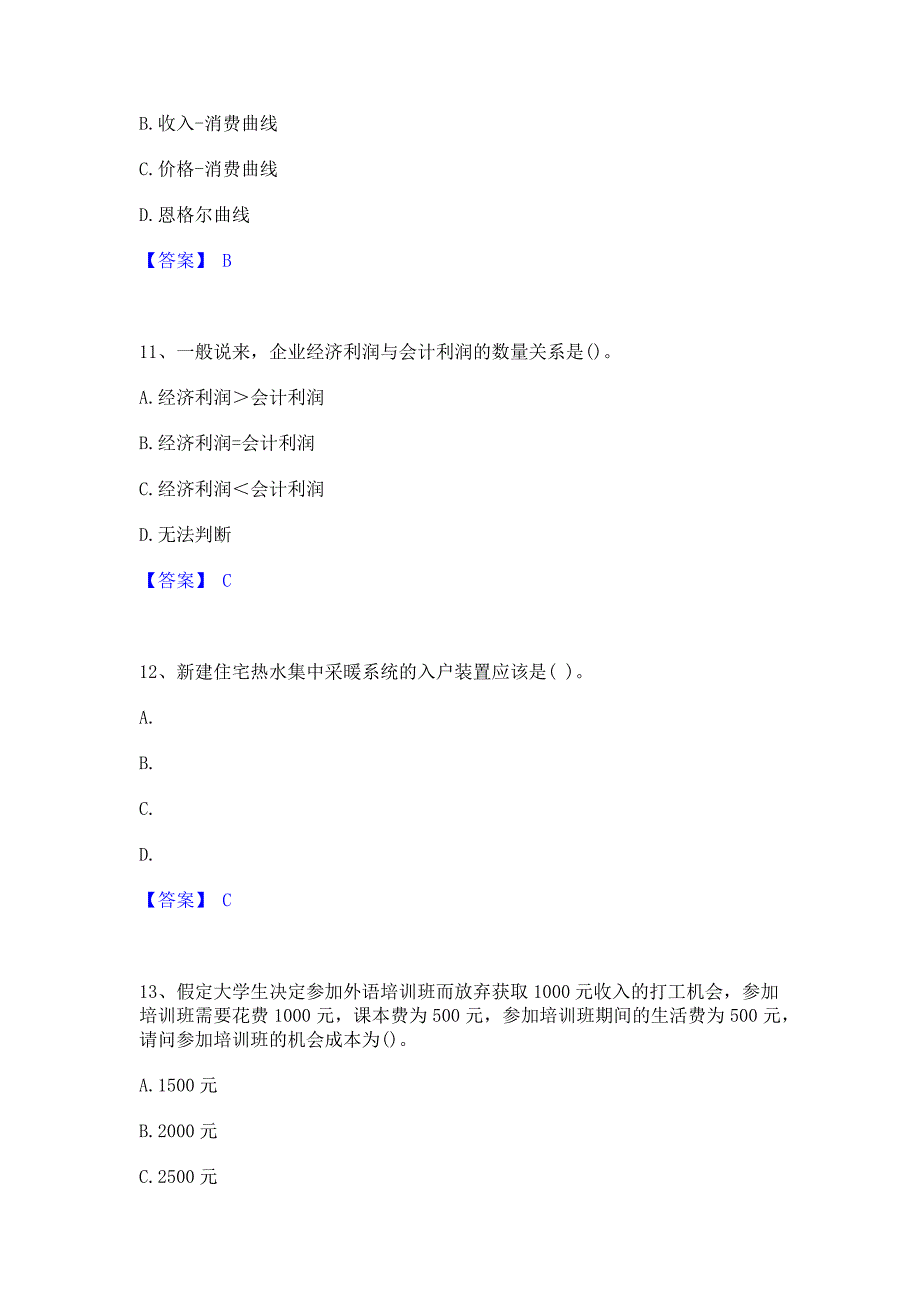 B. 收入-消费曲线

C. 价格-消费曲线

D. 恩格尔曲线

【答案】 B

11、一般说来，企业经济利润与会计利润的数量关系是()。

A. 经济利润＞会计利润

B. 经济利润=会计利润

C. 经济利润＜会计利润

D. 无法判断

【答案】 C

12、新建住宅热水集中采暖系统的入户装置应该是( )。

A.

B.

C.

D.

【答案】 C

13、假定大学生决定参加外语培训班而放弃获取 1000 元收入的打工机会，参加培训班需要花费 1000 元，课本费为 500 元，参加培训班期间的生活费为 500 元，请问参加培训班的机会成本为()。

A. 1500 元

B. 2000 元

C. 2500 元